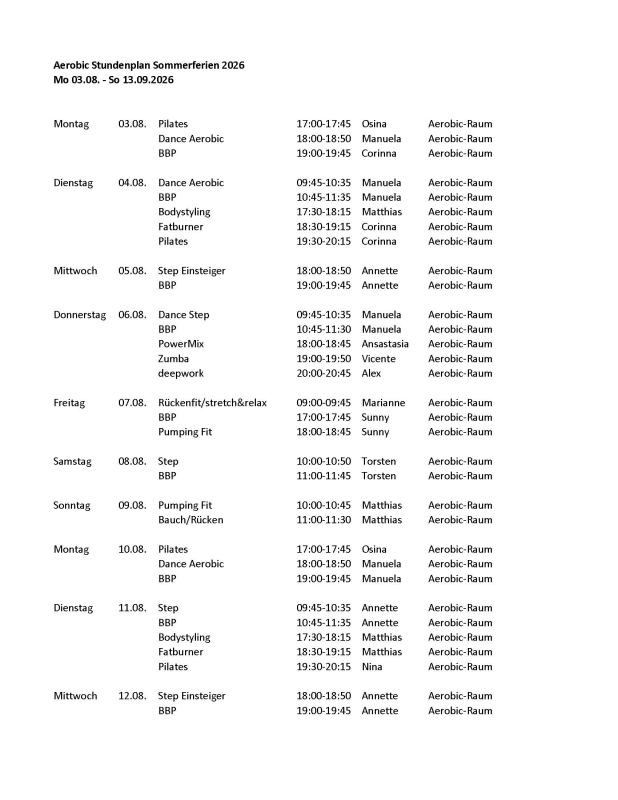 Aerobic Stundenplan Sommerferien 2026
Mo 03.08. - So 13.09.2026

| | | | | | |
|---|---|---|---|---|---|
| Montag | 03.08. | Pilates | 17:00-17:45 | Osina | Aerobic-Raum |
| | | Dance Aerobic | 18:00-18:50 | Manuela | Aerobic-Raum |
| | | BBP | 19:00-19:45 | Corinna | Aerobic-Raum |
| Dienstag | 04.08. | Dance Aerobic | 09:45-10:35 | Manuela | Aerobic-Raum |
| | | BBP | 10:45-11:35 | Manuela | Aerobic-Raum |
| | | Bodystyling | 17:30-18:15 | Matthias | Aerobic-Raum |
| | | Fatburner | 18:30-19:15 | Corinna | Aerobic-Raum |
| | | Pilates | 19:30-20:15 | Corinna | Aerobic-Raum |
| Mittwoch | 05.08. | Step Einsteiger | 18:00-18:50 | Annette | Aerobic-Raum |
| | | BBP | 19:00-19:45 | Annette | Aerobic-Raum |
| Donnerstag | 06.08. | Dance Step | 09:45-10:35 | Manuela | Aerobic-Raum |
| | | BBP | 10:45-11:30 | Manuela | Aerobic-Raum |
| | | PowerMix | 18:00-18:45 | Ansastasia | Aerobic-Raum |
| | | Zumba | 19:00-19:50 | Vicente | Aerobic-Raum |
| | | deepwork | 20:00-20:45 | Alex | Aerobic-Raum |
| Freitag | 07.08. | Rückenfit/stretch&relax | 09:00-09:45 | Marianne | Aerobic-Raum |
| | | BBP | 17:00-17:45 | Sunny | Aerobic-Raum |
| | | Pumping Fit | 18:00-18:45 | Sunny | Aerobic-Raum |
| Samstag | 08.08. | Step | 10:00-10:50 | Torsten | Aerobic-Raum |
| | | BBP | 11:00-11:45 | Torsten | Aerobic-Raum |
| Sonntag | 09.08. | Pumping Fit | 10:00-10:45 | Matthias | Aerobic-Raum |
| | | Bauch/Rücken | 11:00-11:30 | Matthias | Aerobic-Raum |
| Montag | 10.08. | Pilates | 17:00-17:45 | Osina | Aerobic-Raum |
| | | Dance Aerobic | 18:00-18:50 | Manuela | Aerobic-Raum |
| | | BBP | 19:00-19:45 | Manuela | Aerobic-Raum |
| Dienstag | 11.08. | Step | 09:45-10:35 | Annette | Aerobic-Raum |
| | | BBP | 10:45-11:35 | Annette | Aerobic-Raum |
| | | Bodystyling | 17:30-18:15 | Matthias | Aerobic-Raum |
| | | Fatburner | 18:30-19:15 | Matthias | Aerobic-Raum |
| | | Pilates | 19:30-20:15 | Nina | Aerobic-Raum |
| Mittwoch | 12.08. | Step Einsteiger | 18:00-18:50 | Annette | Aerobic-Raum |
| | | BBP | 19:00-19:45 | Annette | Aerobic-Raum |